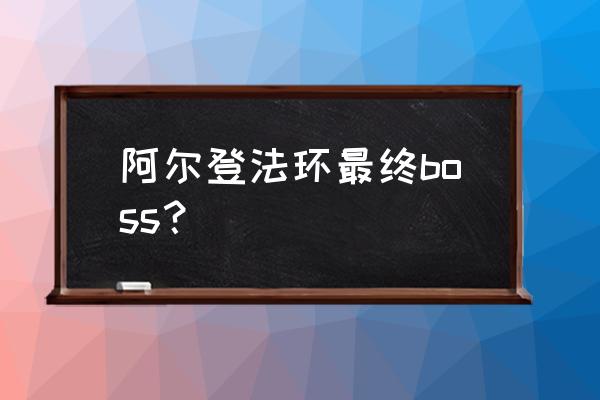 阿尔登法环最终boss？